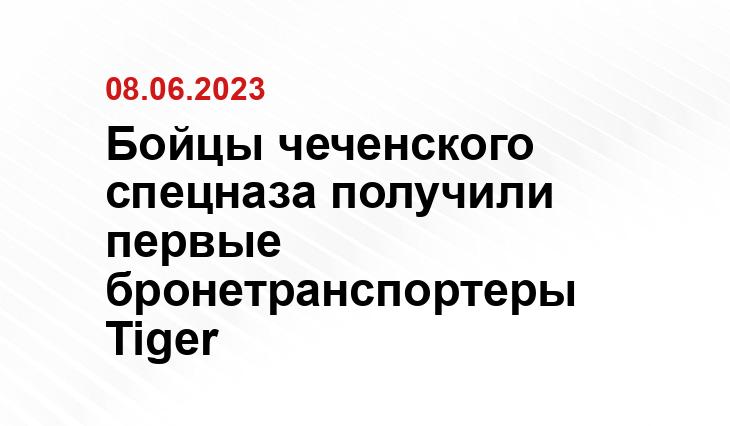 08.06.2023

Бойцы чеченского спецназа получили первые бронетранспортеры Tiger